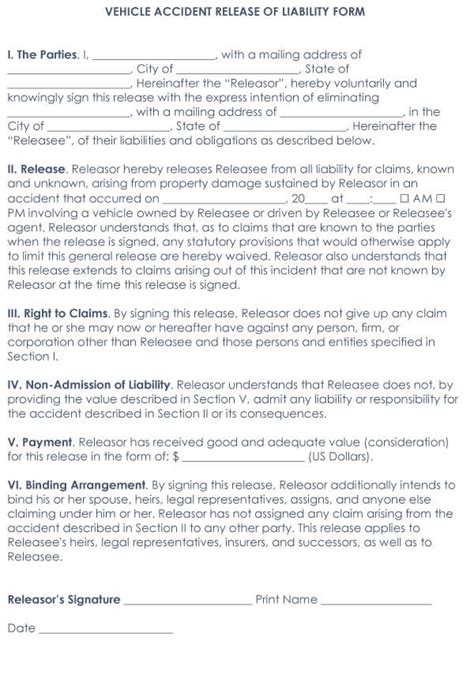 VEHICLE ACCIDENT RELEASE OF LIABILITY FORM

I. The Parties. I, ____________________, with a mailing address of ____________________, City of ____________________, State of ____________________, Hereinafter the "Releasor", hereby voluntarily and knowingly sign this release with the express intention of eliminating ____________________, with a mailing address of ____________________, in the City of ____________________, State of ____________________, Hereinafter the "Releasee", of their liabilities and obligations as described below.

II. Release. Releasor hereby releases Releasee from all liability for claims, known and unknown, arising from property damage sustained by Releasor in an accident that occurred on ____________________, 20____ at ____:____ ☐ AM ☐ PM involving a vehicle owned by Releasee or driven by Releasee or Releasee's agent. Releasor understands that, as to claims that are known to the parties when the release is signed, any statutory provisions that would otherwise apply to limit this general release are hereby waived. Releasor also understands that this release extends to claims arising out of this incident that are not known by Releasor at the time this release is signed.

III. Right to Claims. By signing this release, Releasor does not give up any claim that he or she may now or hereafter have against any person, firm, or corporation other than Releasee and those persons and entities specified in Section I.

IV. Non-Admission of Liability. Releasor understands that Releasee does not, by providing the value described in Section V, admit any liability or responsibility for the accident described in Section II or its consequences.

V. Payment. Releasor has received good and adequate value (consideration) for this release in the form of: $____________________ (US Dollars).

VI. Binding Arrangement. By signing this release, Releasor additionally intends to bind his or her spouse, heirs, legal representatives, assigns, and anyone else claiming under him or her. Releasor has not assigned any claim arising from the accident described in Section II to any other party. This release applies to Releasee's heirs, legal representatives, insurers, and successors, as well as to Releasee.

Releasor's Signature ____________________ Print Name ____________________

Date ____________________